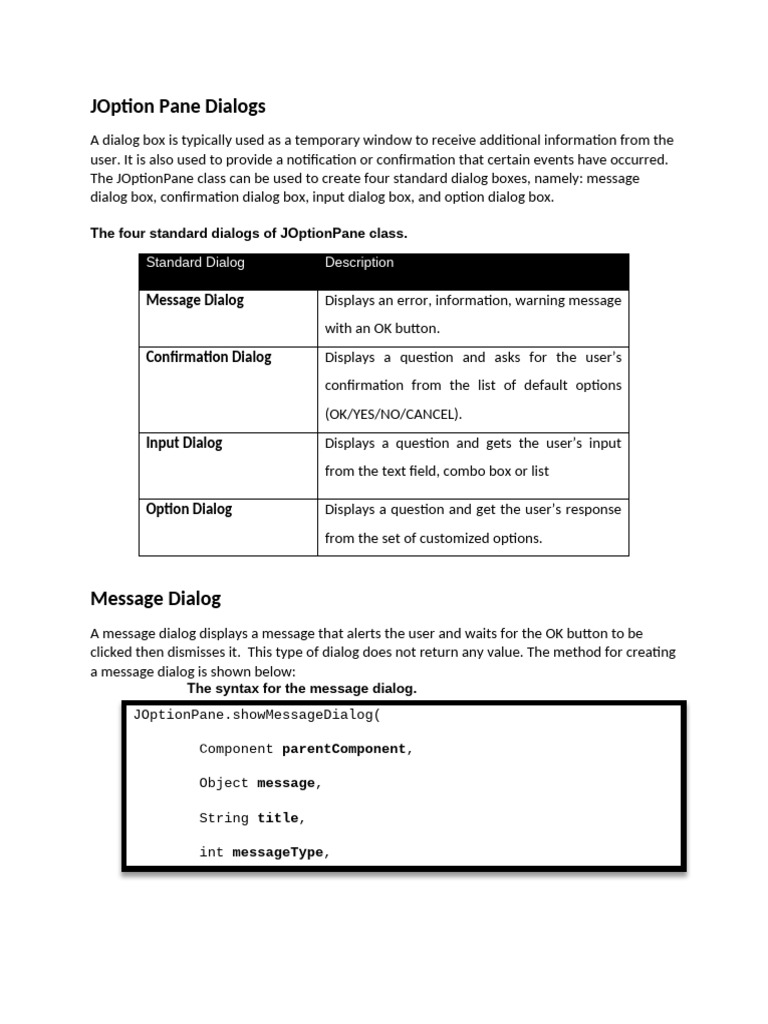 JOption Pane Dialogs

A dialog box is typically used as a temporary window to receive additional information from the user. It is also used to provide a notification or confirmation that certain events have occurred. The JOptionPane class can be used to create four standard dialog boxes, namely: message dialog box, confirmation dialog box, input dialog box, and option dialog box.

The four standard dialogs of JOptionPane class.

| Standard Dialog | Description |
|---|---|
| Message Dialog | Displays an error, information, warning message with an OK button. |
| Confirmation Dialog | Displays a question and asks for the user's confirmation from the list of default options (OK/YES/NO/CANCEL). |
| Input Dialog | Displays a question and gets the user's input from the text field, combo box or list |
| Option Dialog | Displays a question and get the user's response from the set of customized options. |

Message Dialog

A message dialog displays a message that alerts the user and waits for the OK button to be clicked then dismisses it. This type of dialog does not return any value. The method for creating a message dialog is shown below:

The syntax for the message dialog.

JOptionPane.showMessageDialog(

Component parentComponent,

Object message,

String title,

int messageType,